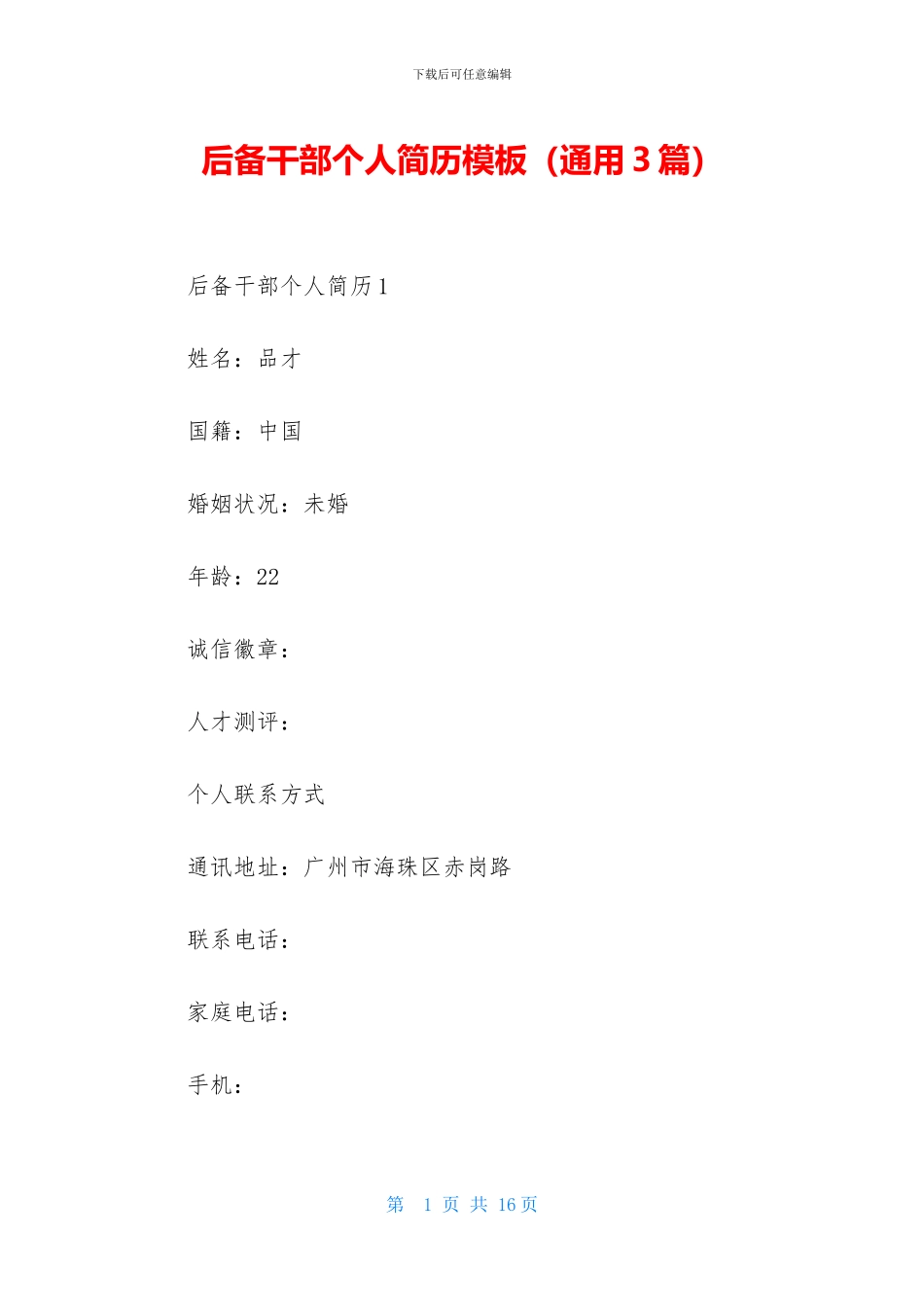 下载后可任意编辑

后备干部个人简历模板（通用3篇）

后备干部个人简历1

姓名：品才

国籍：中国

婚姻状况：未婚

年龄：22

诚信徽章：

人才测评：

个人联系方式

通讯地址：广州市海珠区赤岗路

联系电话：

家庭电话：

手机：

第 1 页 共 16 页